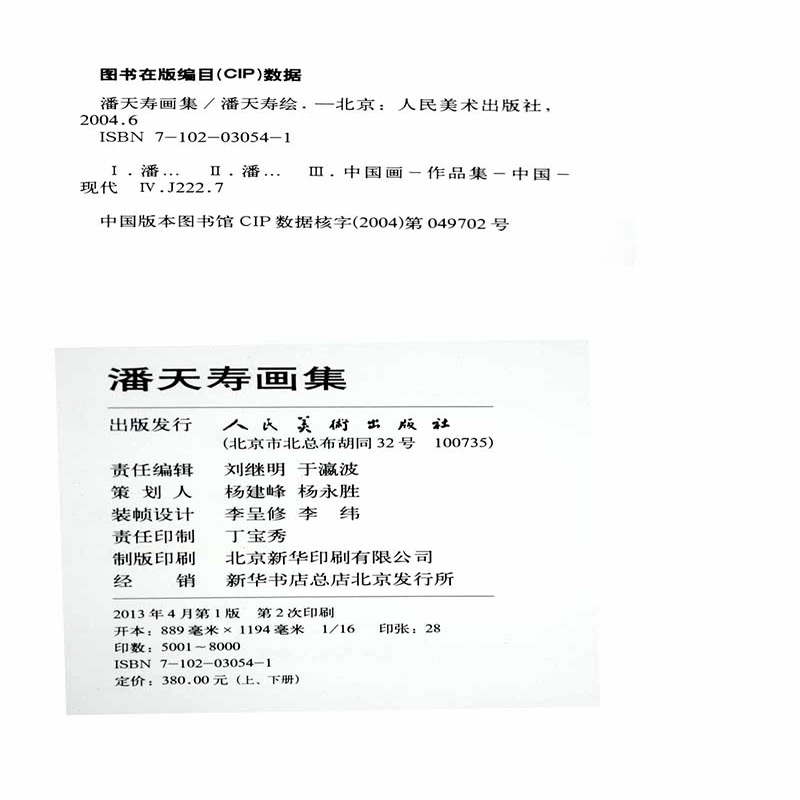 图书在版编目(CIP)数据

潘天寿画集／潘天寿绘．—北京：人民美术出版社，2004.6
ISBN 7-102-03054-1

Ⅰ．潘… Ⅱ．潘… Ⅲ．中国画－作品集－中国－现代 Ⅳ．J222.7

中国版本图书馆CIP数据核字(2004)第049702号

潘天寿画集

出版发行 人民美術出版社
(北京市北总布胡同32号 100735)
责任编辑 刘继明 于瀛波
策划人 杨建峰 杨永胜
装帧设计 李呈修 李纬
责任印制 丁宝秀
制版印刷 北京新华印刷有限公司
经销 新华书店总店北京发行所

2013年4月第1版 第2次印刷
开本：889毫米×1194毫米 1/16 印张：28
印数：5001～8000
ISBN 7-102-03054-1
定价：380.00元(上、下册)